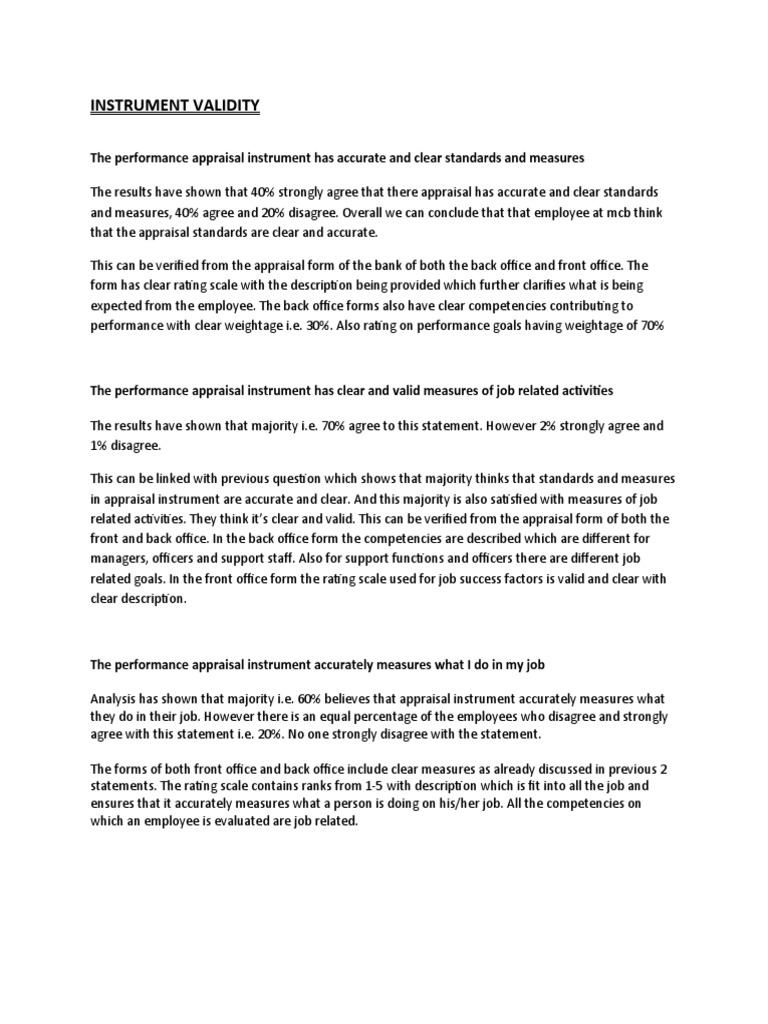 INSTRUMENT VALIDITY

The performance appraisal instrument has accurate and clear standards and measures

The results have shown that 40% strongly agree that there appraisal has accurate and clear standards and measures, 40% agree and 20% disagree. Overall we can conclude that that employee at mcb think that the appraisal standards are clear and accurate.

This can be verified from the appraisal form of the bank of both the back office and front office. The form has clear rating scale with the description being provided which further clarifies what is being expected from the employee. The back office forms also have clear competencies contributing to performance with clear weightage i.e. 30%. Also rating on performance goals having weightage of 70%

The performance appraisal instrument has clear and valid measures of job related activities

The results have shown that majority i.e. 70% agree to this statement. However 2% strongly agree and 1% disagree.

This can be linked with previous question which shows that majority thinks that standards and measures in appraisal instrument are accurate and clear. And this majority is also satisfied with measures of job related activities. They think it's clear and valid. This can be verified from the appraisal form of both the front and back office. In the back office form the competencies are described which are different for managers, officers and support staff. Also for support functions and officers there are different job related goals. In the front office form the rating scale used for job success factors is valid and clear with clear description.

The performance appraisal instrument accurately measures what I do in my job

Analysis has shown that majority i.e. 60% believes that appraisal instrument accurately measures what they do in their job. However there is an equal percentage of the employees who disagree and strongly agree with this statement i.e. 20%. No one strongly disagree with the statement.

The forms of both front office and back office include clear measures as already discussed in previous 2 statements. The rating scale contains ranks from 1-5 with description which is fit into all the job and ensures that it accurately measures what a person is doing on his/her job. All the competencies on which an employee is evaluated are job related.